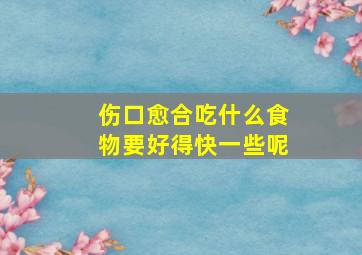 伤口愈合吃什么食物要好得快一些呢